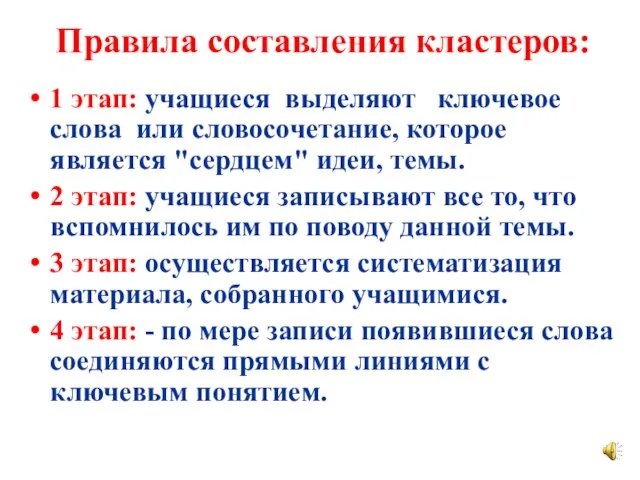 Правила составления кластеров:

• 1 этап: учащиеся выделяют ключевое слова или словосочетание, которое является "сердцем" идеи, темы.

• 2 этап: учащиеся записывают все то, что вспомнилось им по поводу данной темы.

• 3 этап: осуществляется систематизация материала, собранного учащимися.

• 4 этап: - по мере записи появившиеся слова соединяются прямыми линиями с ключевым понятием.